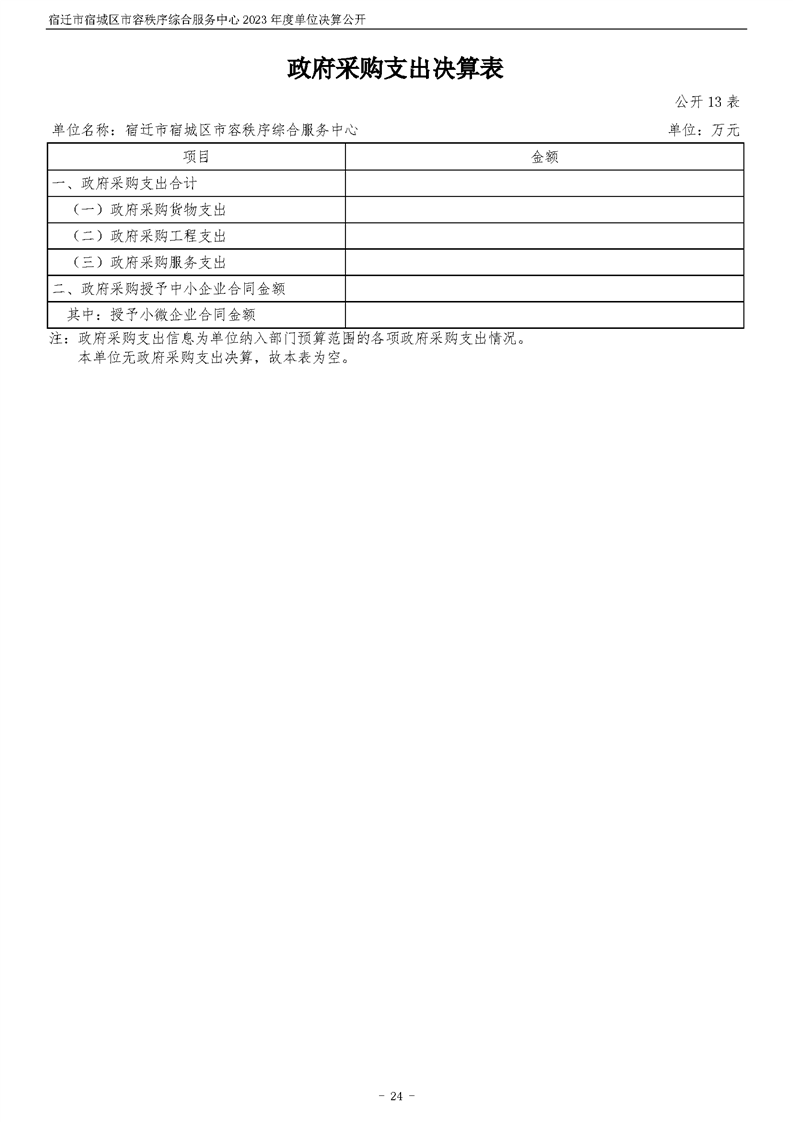 宿迁市宿城区市容秩序综合服务中心 2023 年度单位决算公开

政府采购支出决算表

公开 13 表

单位名称：宿迁市宿城区市容秩序综合服务中心　　　　单位：万元

| 项目 | 金额 |
|---|---|
| 一、政府采购支出合计 | |
| （一）政府采购货物支出 | |
| （二）政府采购工程支出 | |
| （三）政府采购服务支出 | |
| 二、政府采购授予中小企业合同金额 | |
| 其中：授予小微企业合同金额 | |

注：政府采购支出信息为单位纳入部门预算范围的各项政府采购支出情况。

本单位无政府采购支出决算，故本表为空。

- 24 -